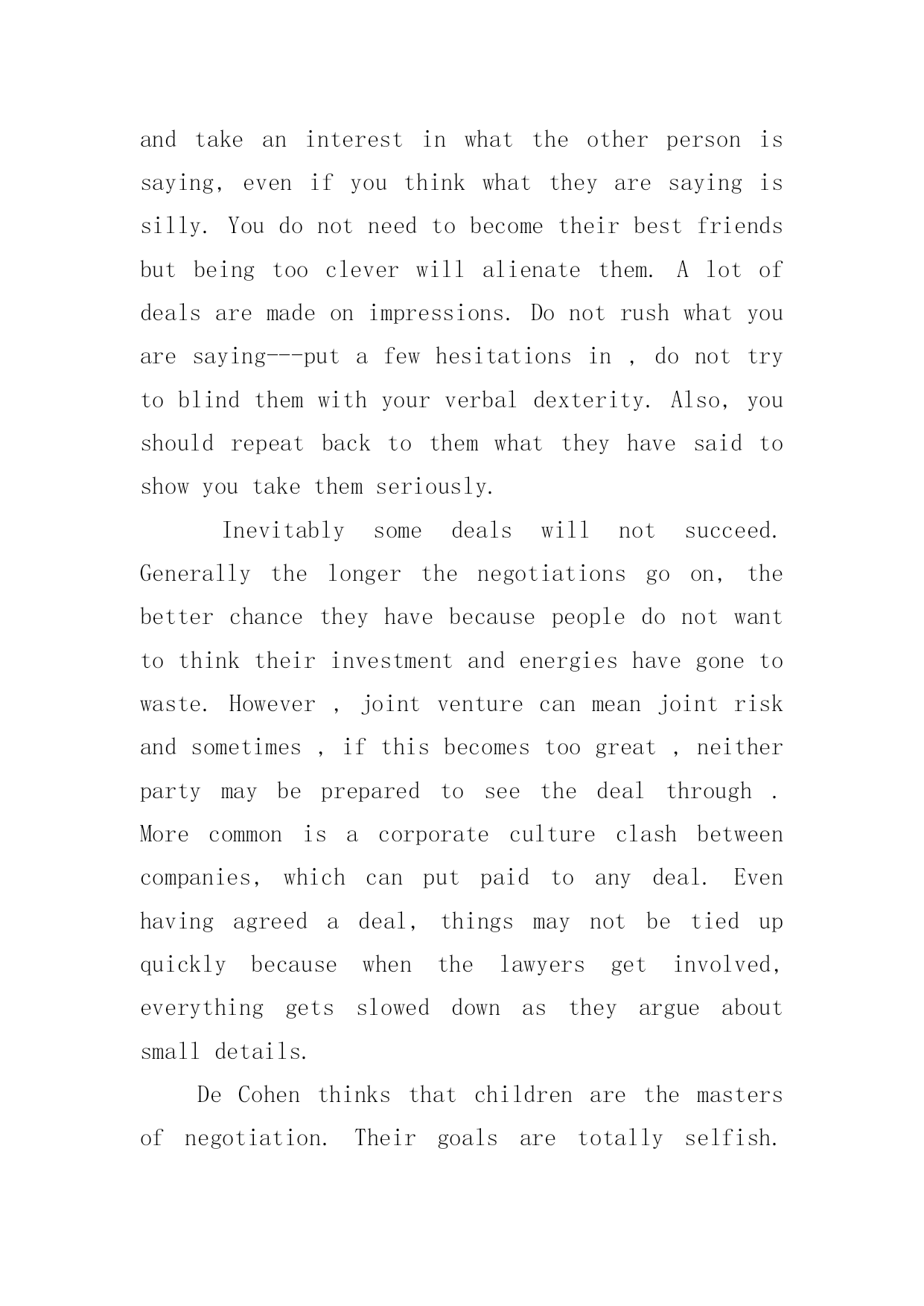 and take an interest in what the other person is saying, even if you think what they are saying is silly. You do not need to become their best friends but being too clever will alienate them. A lot of deals are made on impressions. Do not rush what you are saying---put a few hesitations in , do not try to blind them with your verbal dexterity. Also, you should repeat back to them what they have said to show you take them seriously.

Inevitably some deals will not succeed. Generally the longer the negotiations go on, the better chance they have because people do not want to think their investment and energies have gone to waste. However , joint venture can mean joint risk and sometimes , if this becomes too great , neither party may be prepared to see the deal through . More common is a corporate culture clash between companies, which can put paid to any deal. Even having agreed a deal, things may not be tied up quickly because when the lawyers get involved, everything gets slowed down as they argue about small details.

De Cohen thinks that children are the masters of negotiation. Their goals are totally selfish.